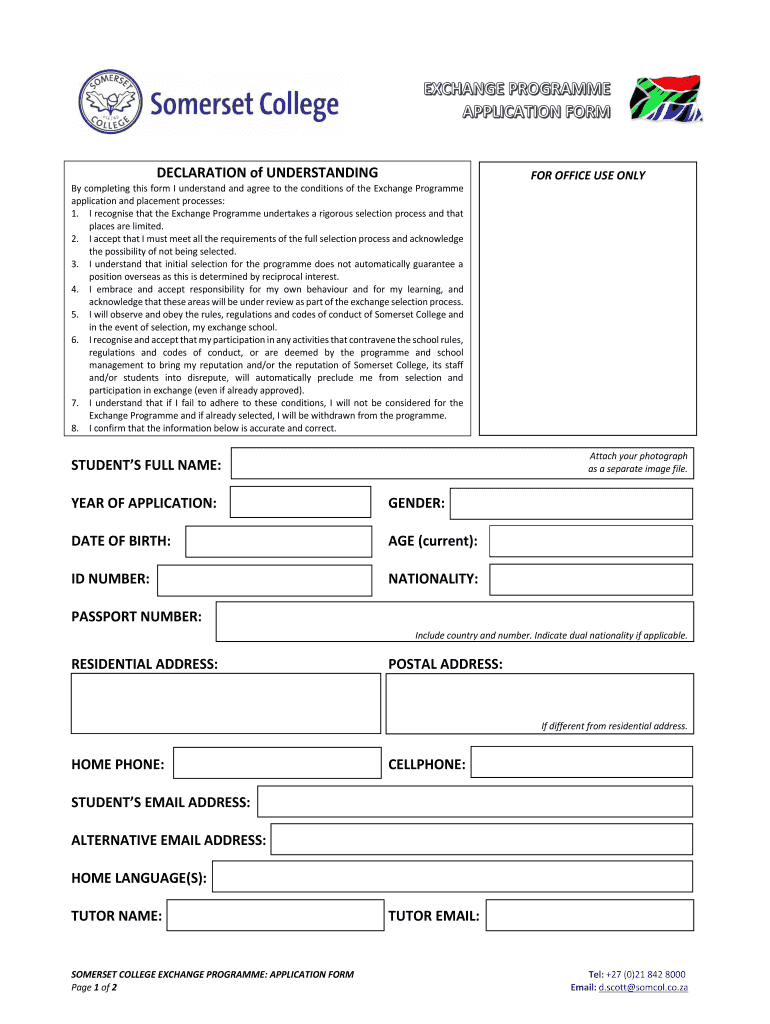 SOMERSET COLLEGE

Somerset College

EXCHANGE PROGRAMME
APPLICATION FORM

DECLARATION of UNDERSTANDING

By completing this form I understand and agree to the conditions of the Exchange Programme application and placement processes:
1. I recognise that the Exchange Programme undertakes a rigorous selection process and that places are limited.
2. I accept that I must meet all the requirements of the full selection process and acknowledge the possibility of not being selected.
3. I understand that initial selection for the programme does not automatically guarantee a position overseas as this is determined by reciprocal interest.
4. I embrace and accept responsibility for my own behaviour and for my learning, and acknowledge that these areas will be under review as part of the exchange selection process.
5. I will observe and obey the rules, regulations and codes of conduct of Somerset College and in the event of selection, my exchange school.
6. I recognise and accept that my participation in any activities that contravene the school rules, regulations and codes of conduct, or are deemed by the programme and school management to bring my reputation and/or the reputation of Somerset College, its staff and/or students into disrepute, will automatically preclude me from selection and participation in exchange (even if already approved).
7. I understand that if I fail to adhere to these conditions, I will not be considered for the Exchange Programme and if already selected, I will be withdrawn from the programme.
8. I confirm that the information below is accurate and correct.

FOR OFFICE USE ONLY

STUDENT'S FULL NAME:

Attach your photograph as a separate image file.

YEAR OF APPLICATION:

GENDER:

DATE OF BIRTH:

AGE (current):

ID NUMBER:

NATIONALITY:

PASSPORT NUMBER:

Include country and number. Indicate dual nationality if applicable.

RESIDENTIAL ADDRESS:

POSTAL ADDRESS:

If different from residential address.

HOME PHONE:

CELLPHONE:

STUDENT'S EMAIL ADDRESS:

ALTERNATIVE EMAIL ADDRESS:

HOME LANGUAGE(S):

TUTOR NAME:

TUTOR EMAIL:

SOMERSET COLLEGE EXCHANGE PROGRAMME: APPLICATION FORM
Page 1 of 2

Tel: +27 (0)21 842 8000
Email: d.scott@somcol.co.za